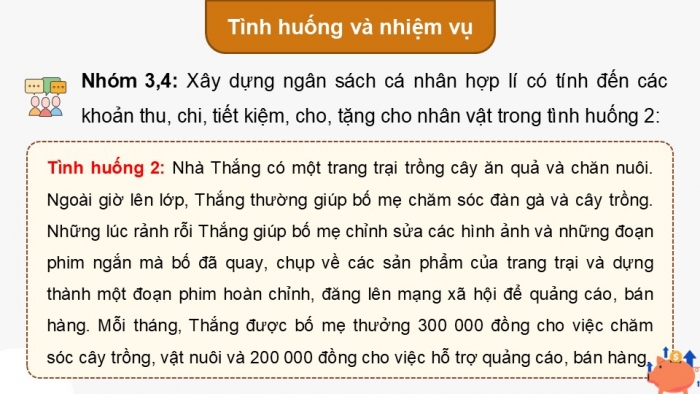 Tình huống và nhiệm vụ

Nhóm 3,4: Xây dựng ngân sách cá nhân hợp lí có tính đến các khoản thu, chi, tiết kiệm, cho, tặng cho nhân vật trong tình huống 2:

Tình huống 2: Nhà Thắng có một trang trại trồng cây ăn quả và chăn nuôi. Ngoài giờ lên lớp, Thắng thường giúp bố mẹ chăm sóc đàn gà và cây trồng. Những lúc rảnh rỗi Thắng giúp bố mẹ chỉnh sửa các hình ảnh và những đoạn phim ngắn mà bố đã quay, chụp về các sản phẩm của trang trại và dựng thành một đoạn phim hoàn chỉnh, đăng lên mạng xã hội để quảng cáo, bán hàng. Mỗi tháng, Thắng được bố mẹ thưởng 300 000 đồng cho việc chăm sóc cây trồng, vật nuôi và 200 000 đồng cho việc hỗ trợ quảng cáo, bán hàng.